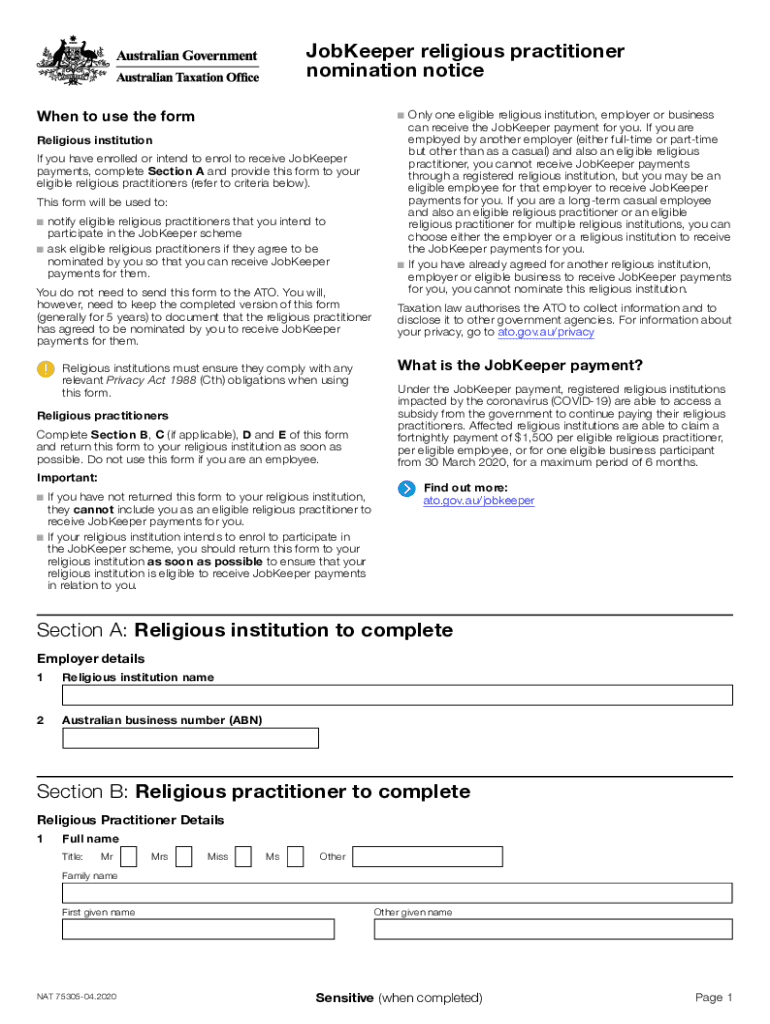 Australian Government
Australian Taxation Office

JobKeeper religious practitioner nomination notice

When to use the form

Religious institution

If you have enrolled or intend to enrol to receive JobKeeper payments, complete Section A and provide this form to your eligible religious practitioners (refer to criteria below).

This form will be used to:

■ notify eligible religious practitioners that you intend to participate in the JobKeeper scheme
■ ask eligible religious practitioners if they agree to be nominated by you so that you can receive JobKeeper payments for them.

You do not need to send this form to the ATO. You will, however, need to keep the completed version of this form (generally for 5 years) to document that the religious practitioner has agreed to be nominated by you to receive JobKeeper payments for them.

Religious institutions must ensure they comply with any relevant Privacy Act 1988 (Cth) obligations when using this form.

Religious practitioners

Complete Section B, C (if applicable), D and E of this form and return this form to your religious institution as soon as possible. Do not use this form if you are an employee.

Important:

■ If you have not returned this form to your religious institution, they cannot include you as an eligible religious practitioner to receive JobKeeper payments for you.
■ If your religious institution intends to enrol to participate in the JobKeeper scheme, you should return this form to your religious institution as soon as possible to ensure that your religious institution is eligible to receive JobKeeper payments in relation to you.

■ Only one eligible religious institution, employer or business can receive the JobKeeper payment for you. If you are employed by another employer (either full-time or part-time but other than as a casual) and also an eligible religious practitioner, you cannot receive JobKeeper payments through a registered religious institution, but you may be an eligible employee for that employer to receive JobKeeper payments for you. If you are a long-term casual employee and also an eligible religious practitioner or an eligible religious practitioner for multiple religious institutions, you can choose either the employer or a religious institution to receive the JobKeeper payments for you.
■ If you have already agreed for another religious institution, employer or eligible business to receive JobKeeper payments for you, you cannot nominate this religious institution.

Taxation law authorises the ATO to collect information and to disclose it to other government agencies. For information about your privacy, go to ato.gov.au/privacy

What is the JobKeeper payment?

Under the JobKeeper payment, registered religious institutions impacted by the coronavirus (COVID-19) are able to access a subsidy from the government to continue paying their religious practitioners. Affected religious institutions are able to claim a fortnightly payment of $1,500 per eligible religious practitioner, per eligible employee, or for one eligible business participant from 30 March 2020, for a maximum period of 6 months.

Find out more:
ato.gov.au/jobkeeper

Section A: Religious institution to complete

Employer details

1 Religious institution name

2 Australian business number (ABN)

Section B: Religious practitioner to complete

Religious Practitioner Details

1 Full name

Title: Mr Mrs Miss Ms Other

Family name

First given name

Other given name

NAT 75305-04.2020

Sensitive (when completed)

Page 1